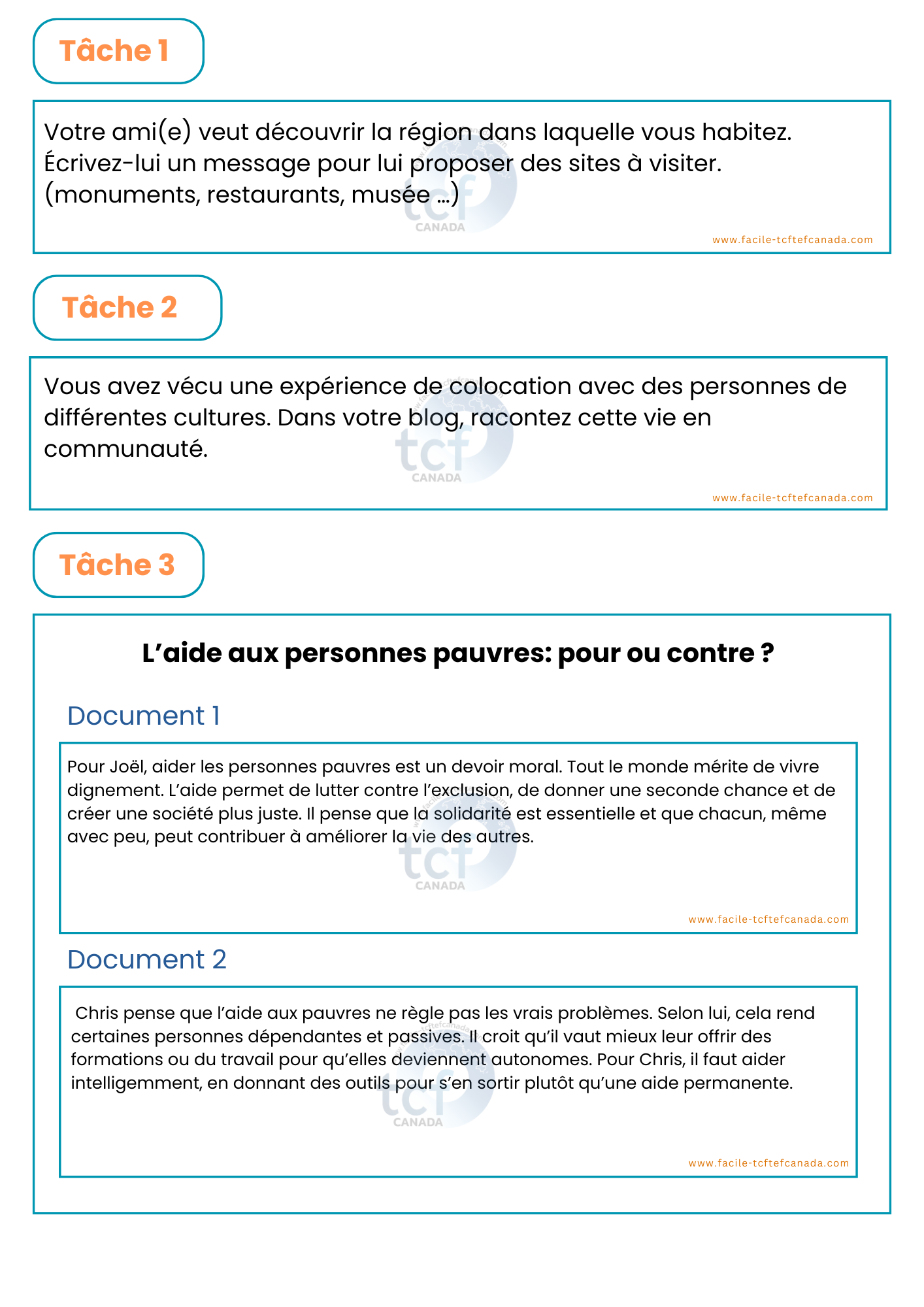 Tâche 1

Votre ami(e) veut découvrir la région dans laquelle vous habitez. Écrivez-lui un message pour lui proposer des sites à visiter. (monuments, restaurants, musée ...)

tcf CANADA

www.facile-tcftefcanada.com

Tâche 2

Vous avez vécu une expérience de colocation avec des personnes de différentes cultures. Dans votre blog, racontez cette vie en communauté.

tcf CANADA

www.facile-tcftefcanada.com

Tâche 3

L'aide aux personnes pauvres: pour ou contre ?

Document 1

Pour Joël, aider les personnes pauvres est un devoir moral. Tout le monde mérite de vivre dignement. L'aide permet de lutter contre l'exclusion, de donner une seconde chance et de créer une société plus juste. Il pense que la solidarité est essentielle et que chacun, même avec peu, peut contribuer à améliorer la vie des autres.

tcf CANADA

www.facile-tcftefcanada.com

Document 2

Chris pense que l'aide aux pauvres ne règle pas les vrais problèmes. Selon lui, cela rend certaines personnes dépendantes et passives. Il croit qu'il vaut mieux leur offrir des formations ou du travail pour qu'elles deviennent autonomes. Pour Chris, il faut aider intelligemment, en donnant des outils pour s'en sortir plutôt qu'une aide permanente.

tcf CANADA

www.facile-tcftefcanada.com